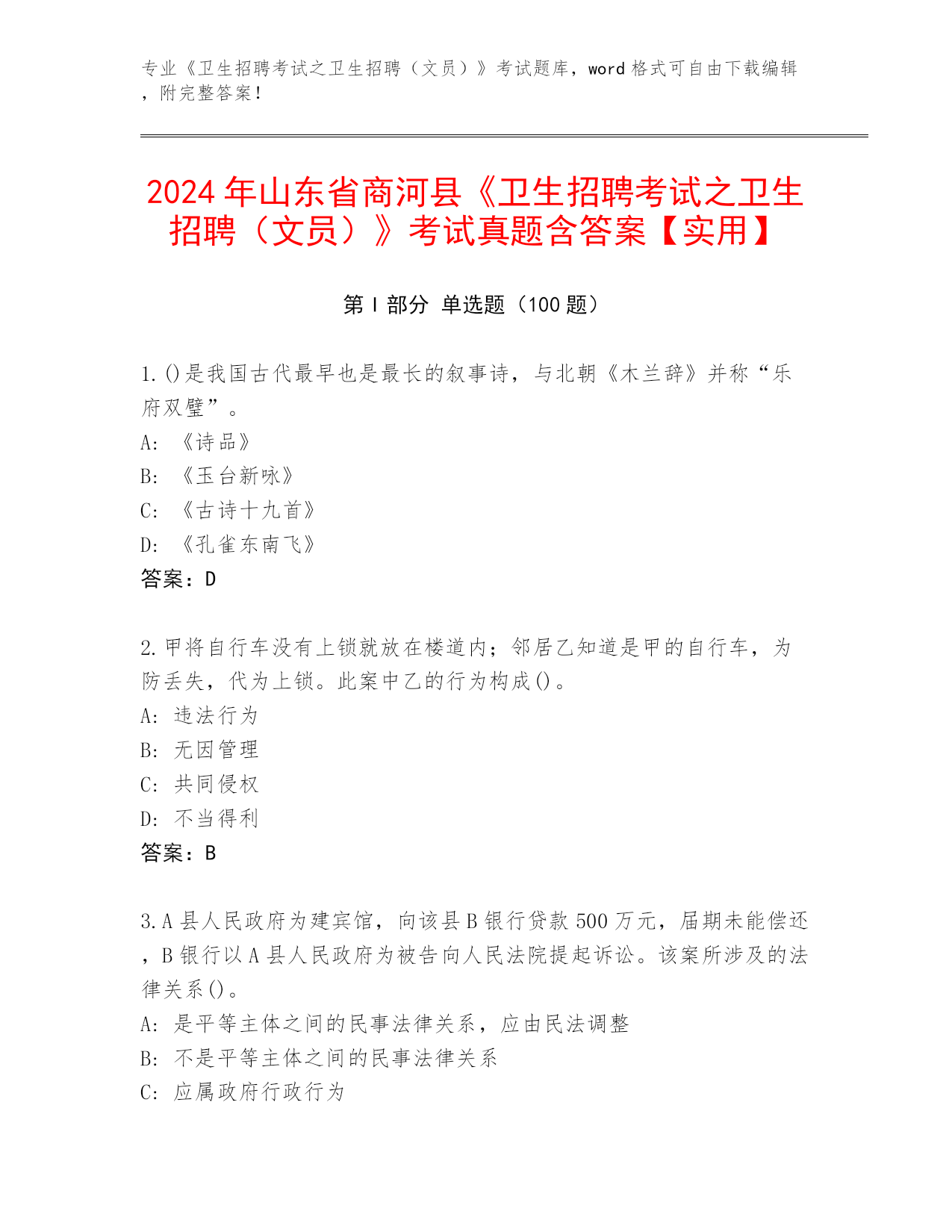 专业《卫生招聘考试之卫生招聘（文员）》考试题库，word 格式可自由下载编辑，附完整答案！

2024 年山东省商河县《卫生招聘考试之卫生招聘（文员）》考试真题含答案【实用】

第 I 部分 单选题（100 题）

1.()是我国古代最早也是最长的叙事诗，与北朝《木兰辞》并称“乐府双璧”。
A: 《诗品》
B: 《玉台新咏》
C: 《古诗十九首》
D: 《孔雀东南飞》
答案：D

2.甲将自行车没有上锁就放在楼道内；邻居乙知道是甲的自行车，为防丢失，代为上锁。此案中乙的行为构成()。
A: 违法行为
B: 无因管理
C: 共同侵权
D: 不当得利
答案：B

3.A 县人民政府为建宾馆，向该县 B 银行贷款 500 万元，届期未能偿还，B 银行以 A 县人民政府为被告向人民法院提起诉讼。该案所涉及的法律关系()。
A: 是平等主体之间的民事法律关系，应由民法调整
B: 不是平等主体之间的民事法律关系
C: 应属政府行政行为